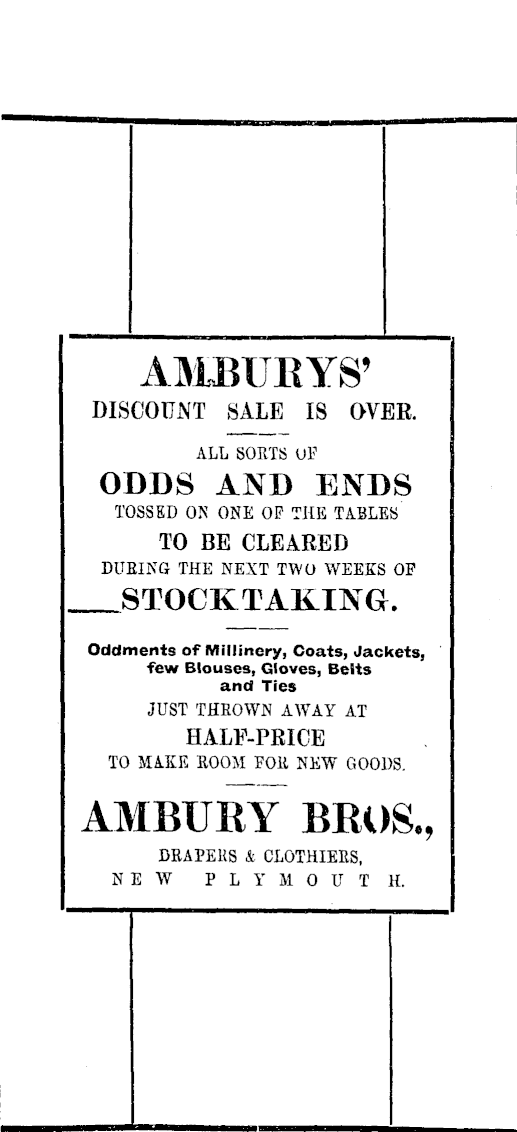 AMBURYS'

DISCOUNT SALE IS OVER.

ALL SORTS OF

ODDS AND ENDS

TOSSED ON ONE OF THE TABLES

TO BE CLEARED

DURING THE NEXT TWO WEEKS OF

STOCKTAKING.

Oddments of Millinery, Coats, Jackets, few Blouses, Gloves, Belts and Ties

JUST THROWN AWAY AT

HALF-PRICE

TO MAKE ROOM FOR NEW GOODS.

AMBURY BROS.,

DRAPERS & CLOTHIERS,

NEW PLYMOUTH.